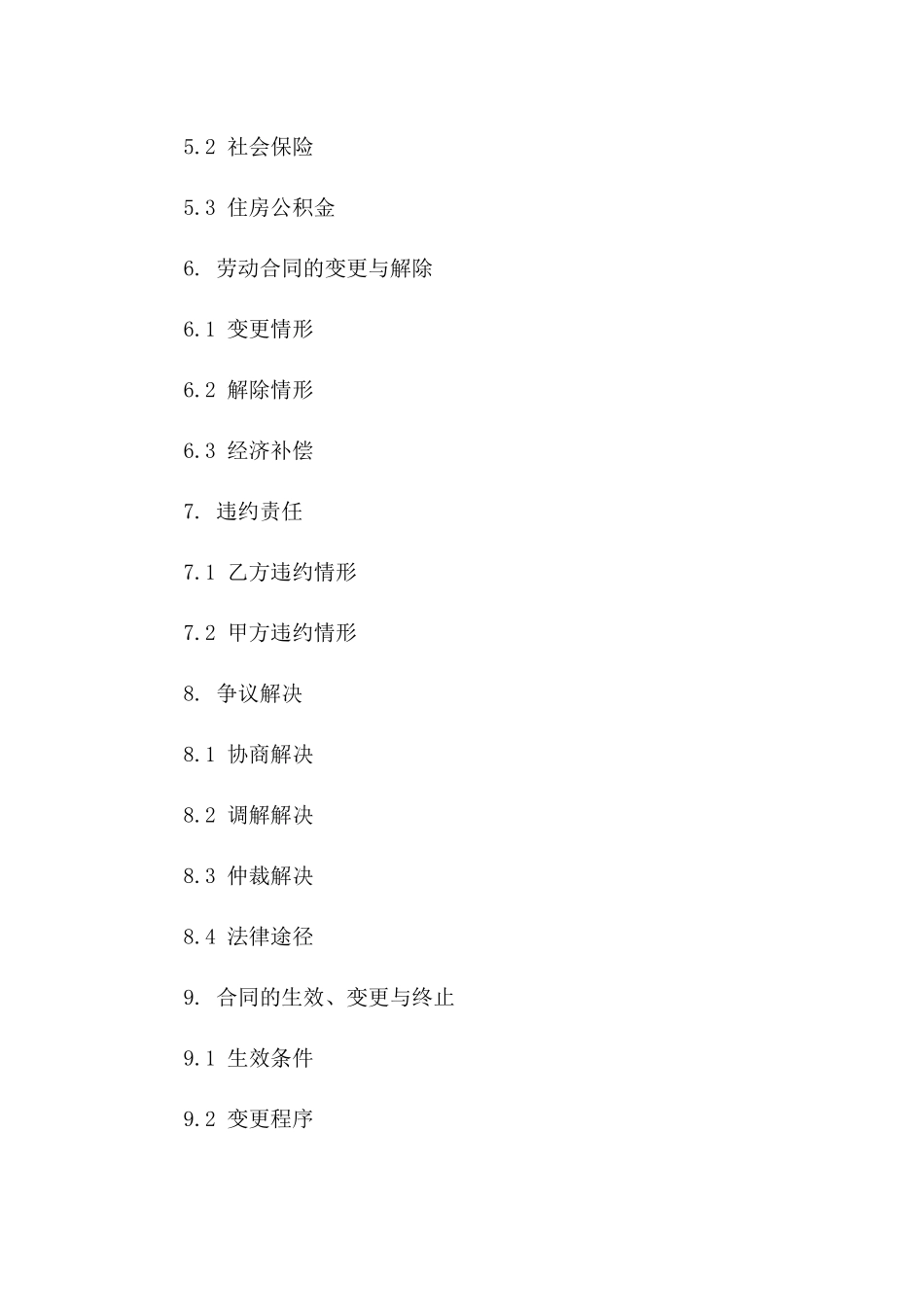 5.2 社会保险

5.3 住房公积金

6. 劳动合同的变更与解除

6.1 变更情形

6.2 解除情形

6.3 经济补偿

7. 违约责任

7.1 乙方违约情形

7.2 甲方违约情形

8. 争议解决

8.1 协商解决

8.2 调解解决

8.3 仲裁解决

8.4 法律途径

9. 合同的生效、变更与终止

9.1 生效条件

9.2 变更程序